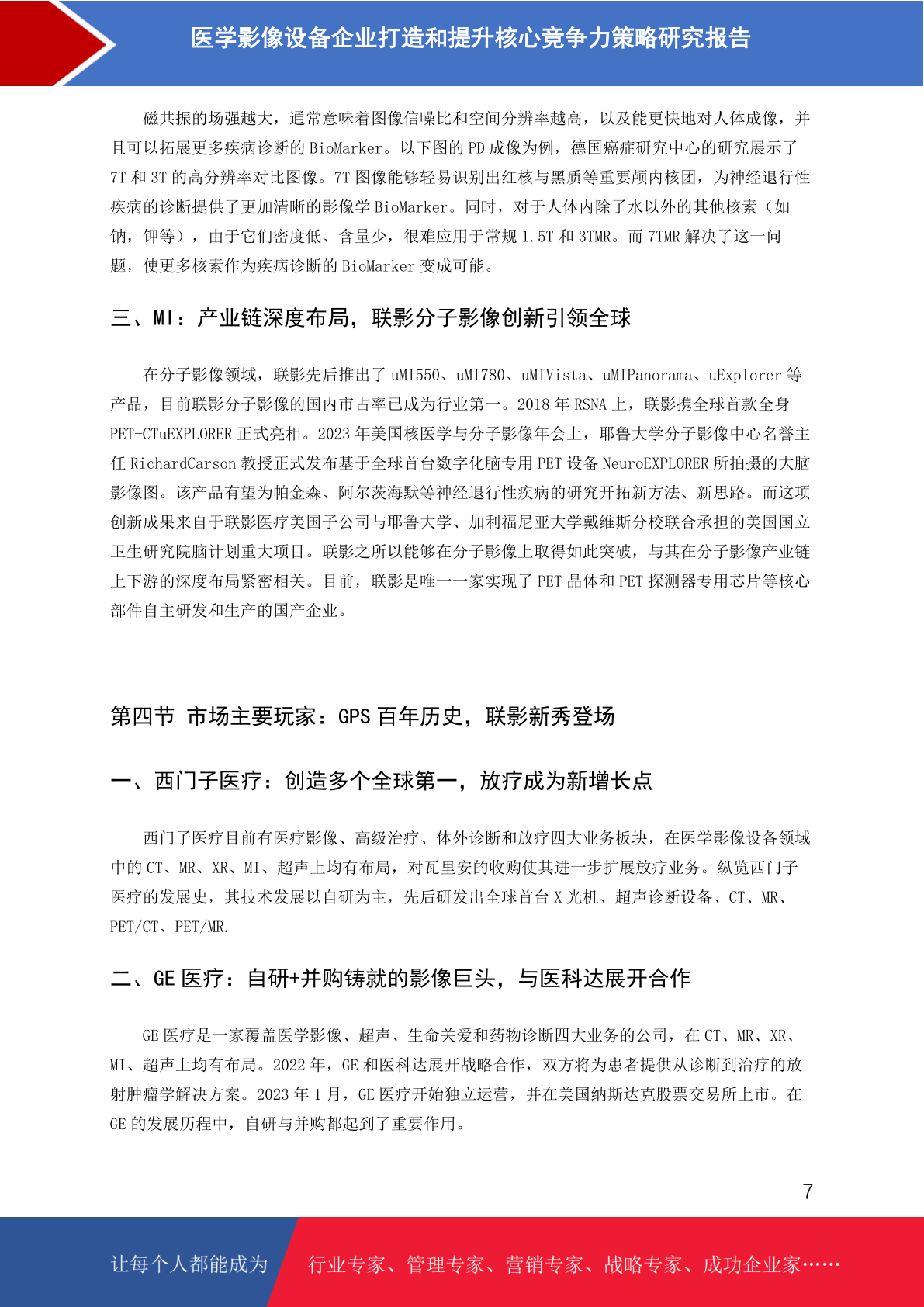 医学影像设备企业打造和提升核心竞争力策略研究报告

磁共振的场强越大，通常意味着图像信噪比和空间分辨率越高，以及能更快地对人体成像，并且可以拓展更多疾病诊断的 BioMarker。以下图的 PD 成像为例，德国癌症研究中心的研究展示了 7T 和 3T 的高分辨率对比图像。7T 图像能够轻易识别出红核与黑质等重要颅内核团，为神经退行性疾病的诊断提供了更加清晰的影像学 BioMarker。同时，对于人体内除了水以外的其他核素（如钠，钾等），由于它们密度低、含量少，很难应用于常规 1.5T 和 3TMR。而 7TMR 解决了这一问题，使更多核素作为疾病诊断的 BioMarker 变成可能。

三、MI：产业链深度布局，联影分子影像创新引领全球

在分子影像领域，联影先后推出了 uMI550、uMI780、uMIVista、uMIPanorama、uExplorer 等产品，目前联影分子影像的国内市占率已成为行业第一。2018 年 RSNA 上，联影携全球首款全身 PET-CTuEXPLORER 正式亮相。2023 年美国核医学与分子影像年会上，耶鲁大学分子影像中心名誉主任 RichardCarson 教授正式发布基于全球首台数字化脑专用 PET 设备 NeuroEXPLORER 所拍摄的大脑影像图。该产品有望为帕金森、阿尔茨海默等神经退行性疾病的研究开拓新方法、新思路。而这项创新成果来自于联影医疗美国子公司与耶鲁大学、加利福尼亚大学戴维斯分校联合承担的美国国立卫生研究院脑计划重大项目。联影之所以能够在分子影像上取得如此突破，与其在分子影像产业链上下游的深度布局紧密相关。目前，联影是唯一一家实现了 PET 晶体和 PET 探测器专用芯片等核心部件自主研发和生产的国产企业。

第四节 市场主要玩家：GPS 百年历史，联影新秀登场

一、西门子医疗：创造多个全球第一，放疗成为新增长点

西门子医疗目前有医疗影像、高级治疗、体外诊断和放疗四大业务板块，在医学影像设备领域中的 CT、MR、XR、MI、超声上均有布局，对瓦里安的收购使其进一步扩展放疗业务。纵览西门子医疗的发展史，其技术发展以自研为主，先后研发出全球首台 X 光机、超声诊断设备、CT、MR、PET/CT、PET/MR.

二、GE 医疗：自研+并购铸就的影像巨头，与医科达展开合作

GE 医疗是一家覆盖医学影像、超声、生命关爱和药物诊断四大业务的公司，在 CT、MR、XR、MI、超声上均有布局。2022 年，GE 和医科达展开战略合作，双方将为患者提供从诊断到治疗的放射肿瘤学解决方案。2023 年 1 月，GE 医疗开始独立运营，并在美国纳斯达克股票交易所上市。在 GE 的发展历程中，自研与并购都起到了重要作用。

7

让每个人都能成为 行业专家、管理专家、营销专家、战略专家、成功企业家……